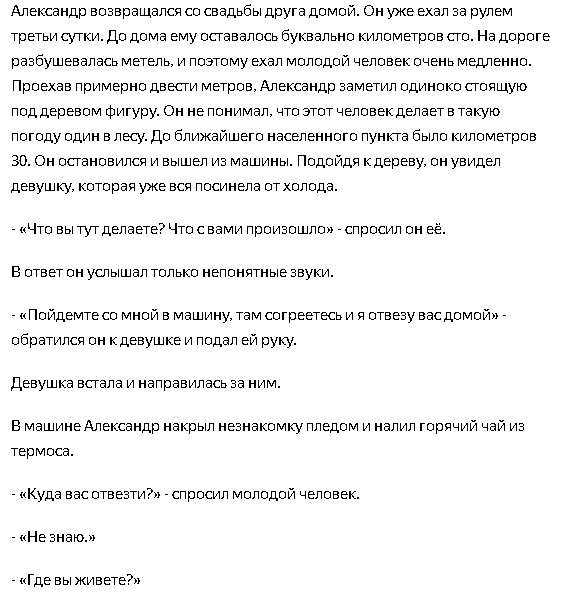 Александр возвращался со свадьбы друга домой. Он уже ехал за рулем третьи сутки. До дома ему оставалось буквально километров сто. На дороге разбушевалась метель, и поэтому ехал молодой человек очень медленно. Проехав примерно двести метров, Александр заметил одиноко стоящую под деревом фигуру. Он не понимал, что этот человек делает в такую погоду один в лесу. До ближайшего населенного пункта было километров 30. Он остановился и вышел из машины. Подойдя к дереву, он увидел девушку, которая уже вся посинела от холода.

- «Что вы тут делаете? Что с вами произошло» - спросил он её.

В ответ он услышал только непонятные звуки.

- «Пойдемте со мной в машину, там согреетесь и я отвезу вас домой» - обратился он к девушке и подал ей руку.

Девушка встала и направилась за ним.

В машине Александр накрыл незнакомку пледом и налил горячий чай из термоса.

- «Куда вас отвезти?» - спросил молодой человек.

- «Не знаю.»

- «Где вы живете?»